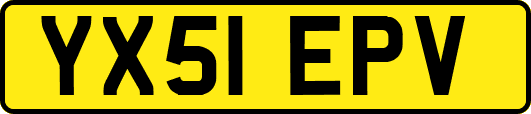 YX51 EPV